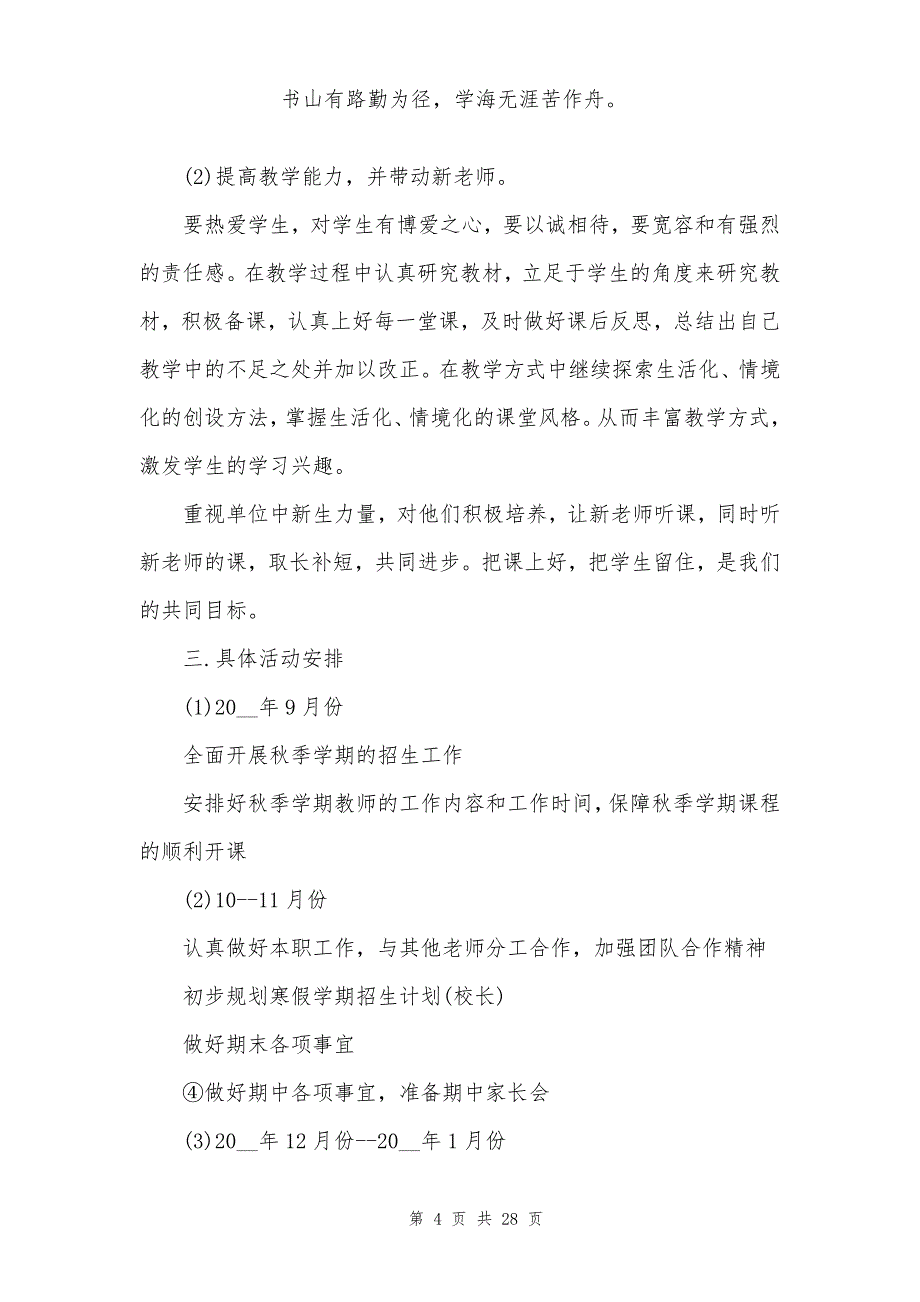 书山有路勤为径，学海无涯苦作舟。

(2)提高教学能力，并带动新老师。

要热爱学生，对学生有博爱之心，要以诚相待，要宽容和有强烈的责任感。在教学过程中认真研究教材，立足于学生的角度来研究教材，积极备课，认真上好每一堂课，及时做好课后反思，总结出自己教学中的不足之处并加以改正。在教学方式中继续探索生活化、情境化的创设方法，掌握生活化、情境化的课堂风格。从而丰富教学方式，激发学生的学习兴趣。

重视单位中新生力量，对他们积极培养，让新老师听课，同时听新老师的课，取长补短，共同进步。把课上好，把学生留住，是我们的共同目标。

三.具体活动安排

(1)20__年9月份

全面开展秋季学期的招生工作

安排好秋季学期教师的工作内容和工作时间，保障秋季学期课程的顺利开课

(2)10--11月份

认真做好本职工作，与其他老师分工合作，加强团队合作精神

初步规划寒假学期招生计划(校长)

做好期末各项事宜

④做好期中各项事宜，准备期中家长会

(3)20__年12月份--20__年1月份

第 4 页 共 28 页